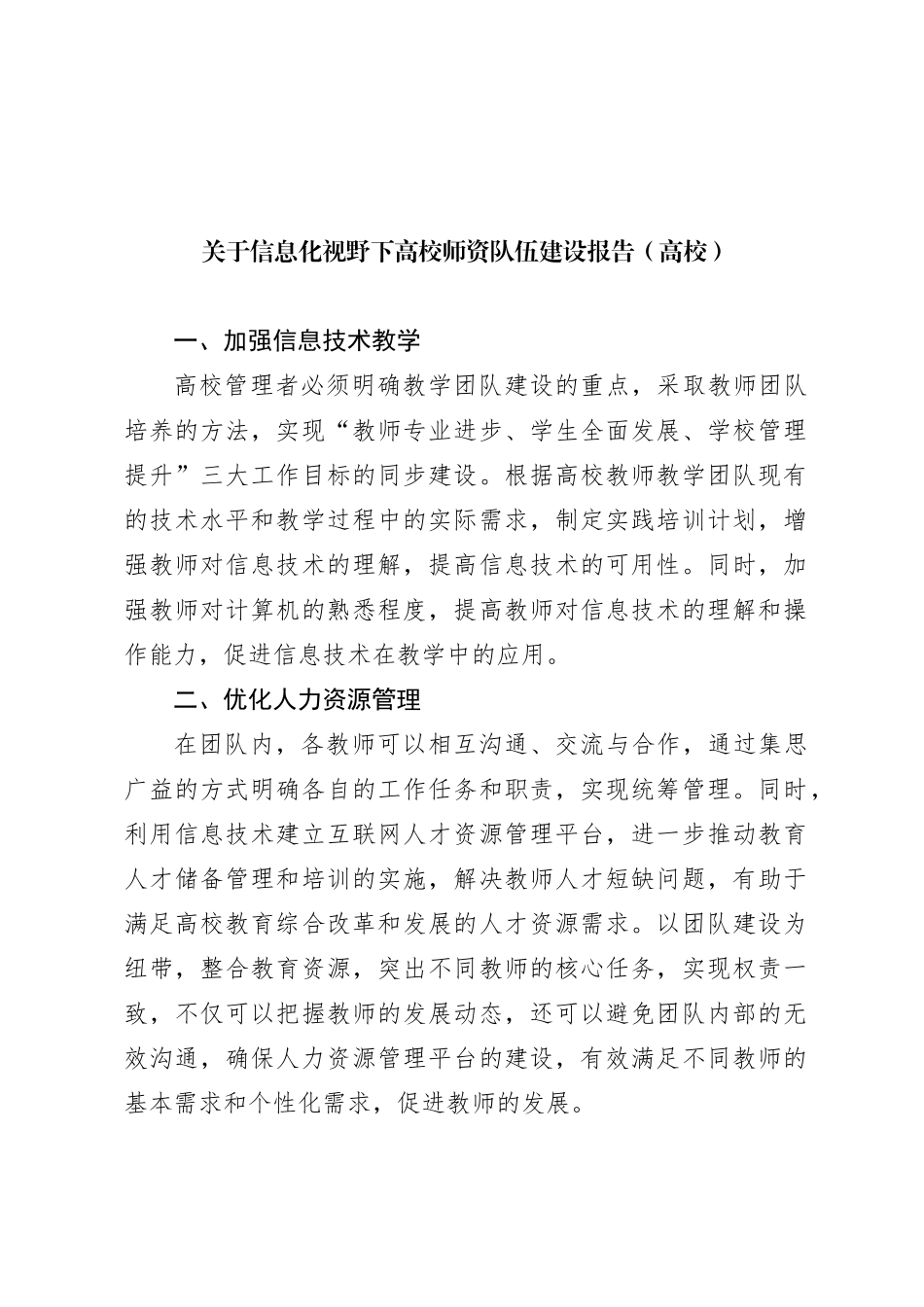 关于信息化视野下高校师资队伍建设报告（高校）

一、加强信息技术教学

高校管理者必须明确教学团队建设的重点，采取教师团队培养的方法，实现“教师专业进步、学生全面发展、学校管理提升”三大工作目标的同步建设。根据高校教师教学团队现有的技术水平和教学过程中的实际需求，制定实践培训计划，增强教师对信息技术的理解，提高信息技术的可用性。同时，加强教师对计算机的熟悉程度，提高教师对信息技术的理解和操作能力，促进信息技术在教学中的应用。

二、优化人力资源管理

在团队内，各教师可以相互沟通、交流与合作，通过集思广益的方式明确各自的工作任务和职责，实现统筹管理。同时，利用信息技术建立互联网人才资源管理平台，进一步推动教育人才储备管理和培训的实施，解决教师人才短缺问题，有助于满足高校教育综合改革和发展的人才资源需求。以团队建设为纽带，整合教育资源，突出不同教师的核心任务，实现权责一致，不仅可以把握教师的发展动态，还可以避免团队内部的无效沟通，确保人力资源管理平台的建设，有效满足不同教师的基本需求和个性化需求，促进教师的发展。